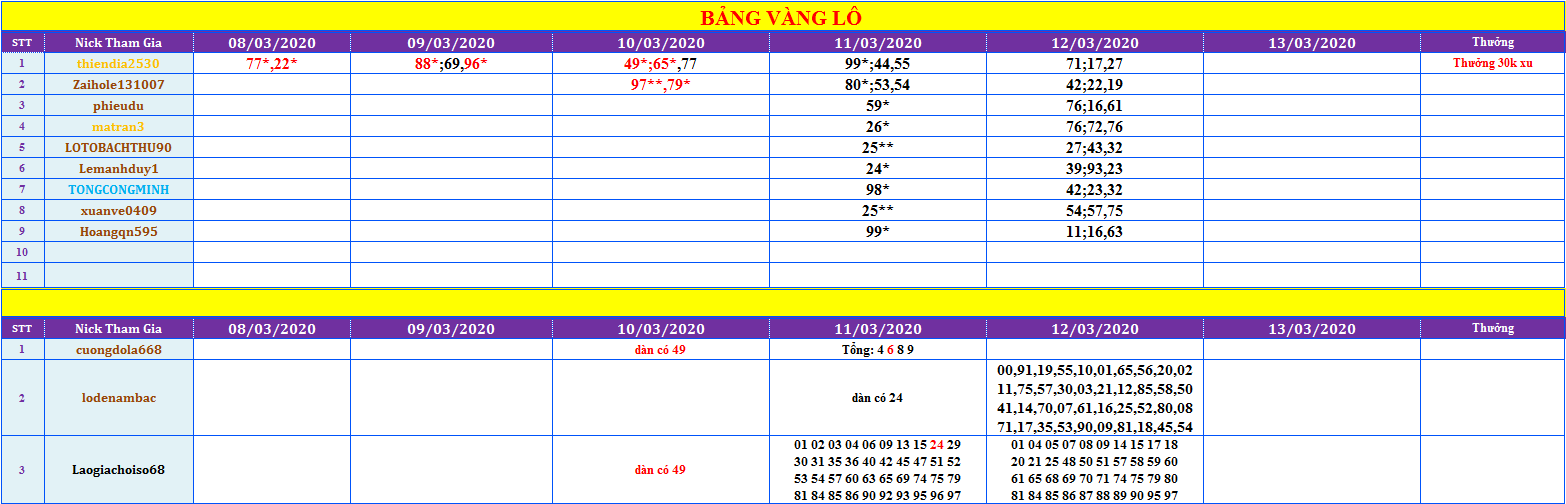 BẢNG VÀNG LÔ

| STT | Nick Tham Gia | 08/03/2020 | 09/03/2020 | 10/03/2020 | 11/03/2020 | 12/03/2020 | 13/03/2020 | Thưởng |
|---|---|---|---|---|---|---|---|---|
| 1 | thiendia2530 | 77*,22* | 88*;69,96* | 49*;65*,77 | 99*;44,55 | 71;17,27 | | Thưởng 30k xu |
| 2 | Zaihole131007 | | | 97**,79* | 80*;53,54 | 42;22,19 | | |
| 3 | phieudu | | | | 59* | 76;16,61 | | |
| 4 | matran3 | | | | 26* | 76;72,76 | | |
| 5 | LOTOBACHTHU90 | | | | 25** | 27;43,32 | | |
| 6 | Lemanhduy1 | | | | 24* | 39;93,23 | | |
| 7 | TONGCONGMINH | | | | 98* | 42;23,32 | | |
| 8 | xuanve0409 | | | | 25** | 54;57,75 | | |
| 9 | Hoangqn595 | | | | 99* | 11;16,63 | | |
| 10 | | | | | | | | |
| 11 | | | | | | | | |

| STT | Nick Tham Gia | 08/03/2020 | 09/03/2020 | 10/03/2020 | 11/03/2020 | 12/03/2020 | 13/03/2020 | Thưởng |
|---|---|---|---|---|---|---|---|---|
| 1 | cuongdola668 | | | dàn có 49 | Tổng: 4 6 8 9 | | | |
| 2 | lodenambac | | | | dàn có 24 | 00,91,19,55,10,01,65,56,20,02 11,75,57,30,03,21,12,85,58,50 41,14,70,07,61,16,25,52,80,08 71,17,35,53,90,09,81,18,45,54 | | |
| 3 | Laogiachoiso68 | | | dàn có 49 | 01 02 03 04 06 09 13 15 24 29 30 31 35 36 40 42 45 47 51 52 53 54 57 60 63 65 69 74 75 79 81 84 85 86 90 92 93 95 96 97 | 01 04 05 07 08 09 14 15 17 18 20 21 25 48 50 51 57 58 59 60 61 65 68 69 70 71 74 75 79 80 81 84 85 86 87 88 89 90 95 97 | | |